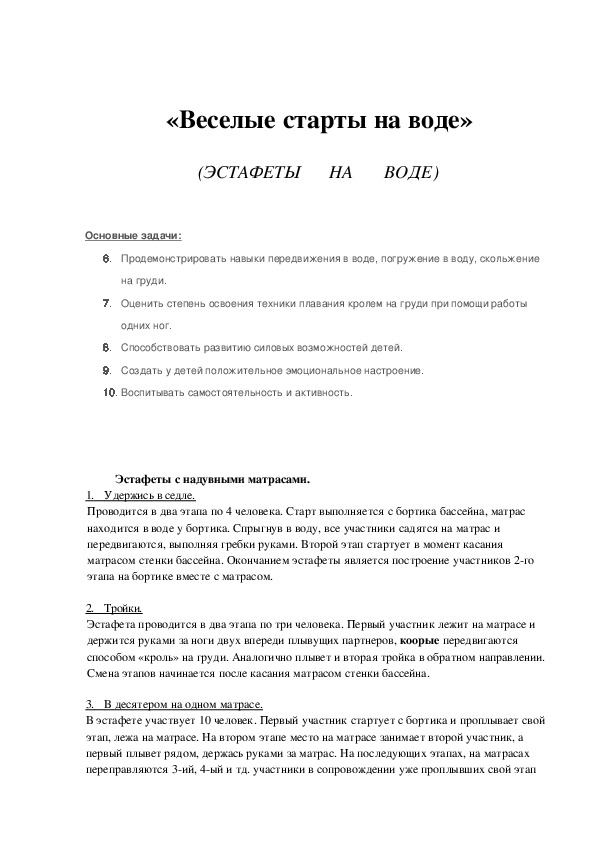 «Веселые старты на воде»

(ЭСТАФЕТЫ НА ВОДЕ)

Основные задачи:

6. Продемонстрировать навыки передвижения в воде, погружение в воду, скольжение на груди.

7. Оценить степень освоения техники плавания кролем на груди при помощи работы одних ног.

8. Способствовать развитию силовых возможностей детей.

9. Создать у детей положительное эмоциональное настроение.

10. Воспитывать самостоятельность и активность.

Эстафеты с надувными матрасами.

1. Удержись в седле.
Проводится в два этапа по 4 человека. Старт выполняется с бортика бассейна, матрас находится в воде у бортика. Спрыгнув в воду, все участники садятся на матрас и передвигаются, выполняя гребки руками. Второй этап стартует в момент касания матрасом стенки бассейна. Окончанием эстафеты является построение участников 2-го этапа на бортике вместе с матрасом.

2. Тройки.
Эстафета проводится в два этапа по три человека. Первый участник лежит на матрасе и держится руками за ноги двух впереди плывущих партнеров, коорые передвигаются способом «кроль» на груди. Аналогично плывет и вторая тройка в обратном направлении. Смена этапов начинается после касания матрасом стенки бассейна.

3. В десятером на одном матрасе.
В эстафете участвует 10 человек. Первый участник стартует с бортика и проплывает свой этап, лежа на матрасе. На втором этапе место на матрасе занимает второй участник, а первый плывет рядом, держась руками за матрас. На последующих этапах, на матрасах переправляются 3-ий, 4-ый и тд. участники в сопровождении уже проплывших свой этап